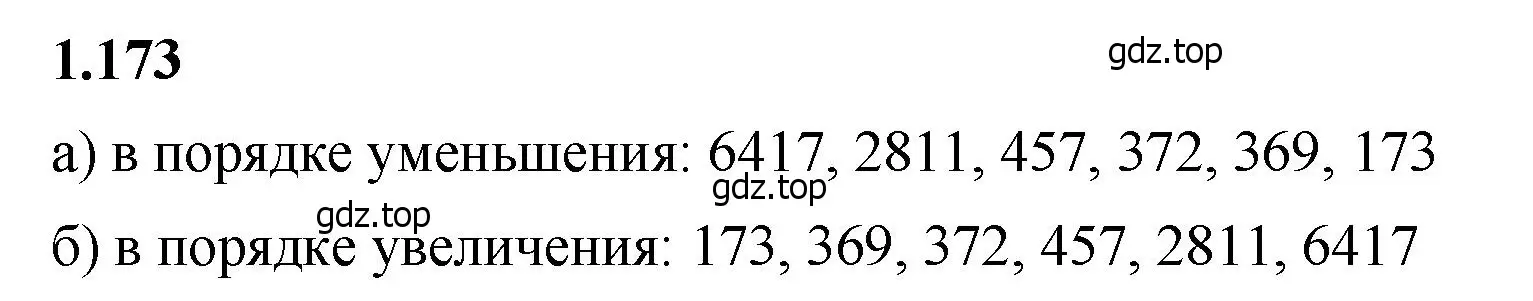 1.173

gdz.top

а) в порядке уменьшения: 6417, 2811, 457, 372, 369, 173

gdz.top

gdz.top

б) в порядке увеличения: 173, 369, 372, 457, 2811, 6417